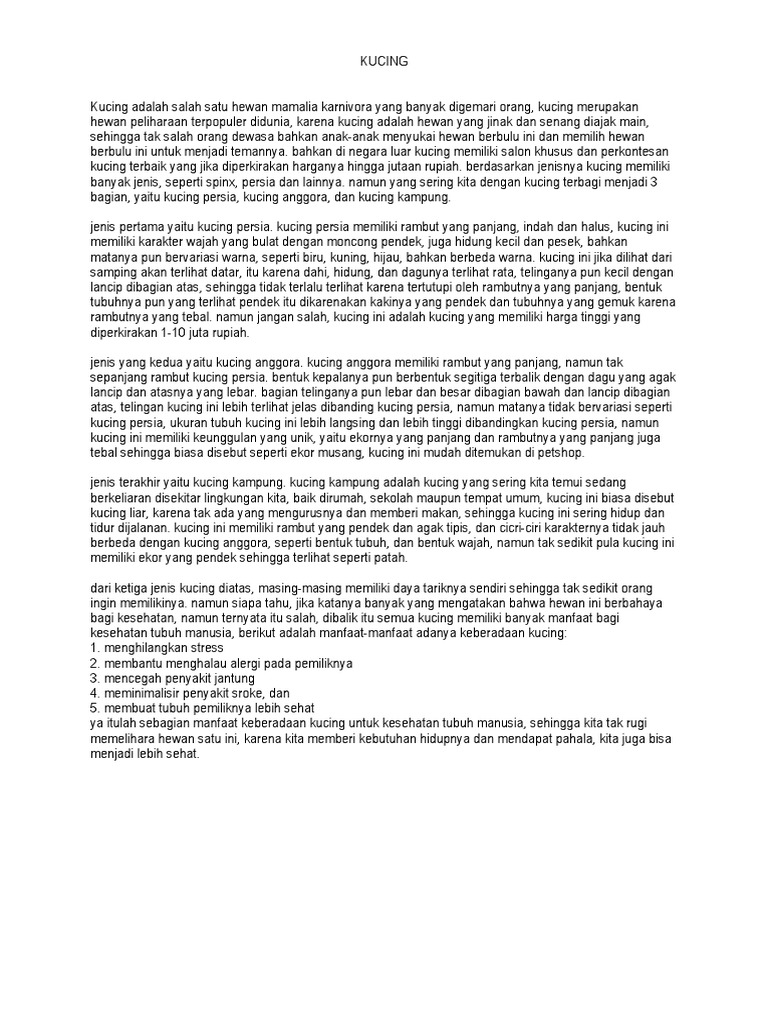 KUCING

Kucing adalah salah satu hewan mamalia karnivora yang banyak digemari orang, kucing merupakan hewan peliharaan terpopuler didunia, karena kucing adalah hewan yang jinak dan senang diajak main, sehingga tak salah orang dewasa bahkan anak-anak menyukai hewan berbulu ini dan memilih hewan berbulu ini untuk menjadi temannya. bahkan di negara luar kucing memiliki salon khusus dan perkontesan kucing terbaik yang jika diperkirakan harganya hingga jutaan rupiah. berdasarkan jenisnya kucing memiliki banyak jenis, seperti spinx, persia dan lainnya. namun yang sering kita dengan kucing terbagi menjadi 3 bagian, yaitu kucing persia, kucing anggora, dan kucing kampung.

jenis pertama yaitu kucing persia. kucing persia memiliki rambut yang panjang, indah dan halus, kucing ini memiliki karakter wajah yang bulat dengan moncong pendek, juga hidung kecil dan pesek, bahkan matanya pun bervariasi warna, seperti biru, kuning, hijau, bahkan berbeda warna. kucing ini jika dilihat dari samping akan terlihat datar, itu karena dahi, hidung, dan dagunya terlihat rata, telinganya pun kecil dengan lancip dibagian atas, sehingga tidak terlalu terlihat karena tertutupi oleh rambutnya yang panjang, bentuk tubuhnya pun yang terlihat pendek itu dikarenakan kakinya yang pendek dan tubuhnya yang gemuk karena rambutnya yang tebal. namun jangan salah, kucing ini adalah kucing yang memiliki harga tinggi yang diperkirakan 1-10 juta rupiah.

jenis yang kedua yaitu kucing anggora. kucing anggora memiliki rambut yang panjang, namun tak sepanjang rambut kucing persia. bentuk kepalanya pun berbentuk segitiga terbalik dengan dagu yang agak lancip dan atasnya yang lebar. bagian telinganya pun lebar dan besar dibagian bawah dan lancip dibagian atas, telingan kucing ini lebih terlihat jelas dibanding kucing persia, namun matanya tidak bervariasi seperti kucing persia, ukuran tubuh kucing ini lebih langsing dan lebih tinggi dibandingkan kucing persia, namun kucing ini memiliki keunggulan yang unik, yaitu ekornya yang panjang dan rambutnya yang panjang juga tebal sehingga biasa disebut seperti ekor musang, kucing ini mudah ditemukan di petshop.

jenis terakhir yaitu kucing kampung. kucing kampung adalah kucing yang sering kita temui sedang berkeliaran disekitar lingkungan kita, baik dirumah, sekolah maupun tempat umum, kucing ini biasa disebut kucing liar, karena tak ada yang mengurusnya dan memberi makan, sehingga kucing ini sering hidup dan tidur dijalanan. kucing ini memiliki rambut yang pendek dan agak tipis, dan cicri-ciri karakternya tidak jauh berbeda dengan kucing anggora, seperti bentuk tubuh, dan bentuk wajah, namun tak sedikit pula kucing ini memiliki ekor yang pendek sehingga terlihat seperti patah.

dari ketiga jenis kucing diatas, masing-masing memiliki daya tariknya sendiri sehingga tak sedikit orang ingin memilikinya. namun siapa tahu, jika katanya banyak yang mengatakan bahwa hewan ini berbahaya bagi kesehatan, namun ternyata itu salah, dibalik itu semua kucing memiliki banyak manfaat bagi kesehatan tubuh manusia, berikut adalah manfaat-manfaat adanya keberadaan kucing:
1. menghilangkan stress
2. membantu menghalau alergi pada pemiliknya
3. mencegah penyakit jantung
4. meminimalisir penyakit sroke, dan
5. membuat tubuh pemiliknya lebih sehat
ya itulah sebagian manfaat keberadaan kucing untuk kesehatan tubuh manusia, sehingga kita tak rugi memelihara hewan satu ini, karena kita memberi kebutuhan hidupnya dan mendapat pahala, kita juga bisa menjadi lebih sehat.